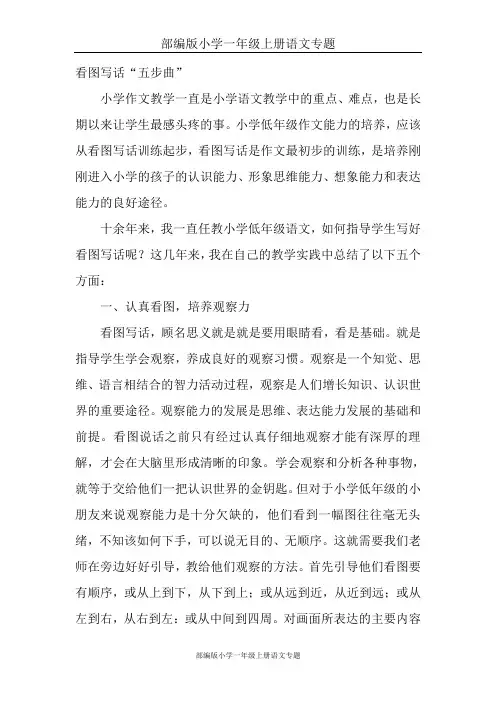 部编版小学一年级上册语文专题

看图写话“五步曲”

小学作文教学一直是小学语文教学中的重点、难点，也是长期以来让学生最感头疼的事。小学低年级作文能力的培养，应该从看图写话训练起步，看图写话是作文最初步的训练，是培养刚刚进入小学的孩子的认识能力、形象思维能力、想象能力和表达能力的良好途径。

十余年来，我一直任教小学低年级语文，如何指导学生写好看图写话呢？这几年来，我在自己的教学实践中总结了以下五个方面：

一、认真看图，培养观察力

看图写话，顾名思义就是就是要用眼睛看，看是基础。就是指导学生学会观察，养成良好的观察习惯。观察是一个知觉、思维、语言相结合的智力活动过程，观察是人们增长知识、认识世界的重要途径。观察能力的发展是思维、表达能力发展的基础和前提。看图说话之前只有经过认真仔细地观察才能有深厚的理解，才会在大脑里形成清晰的印象。学会观察和分析各种事物，就等于交给他们一把认识世界的金钥匙。但对于小学低年级的小朋友来说观察能力是十分欠缺的，他们看到一幅图往往毫无头绪，不知该如何下手，可以说无目的、无顺序。这就需要我们老师在旁边好好引导，教给他们观察的方法。首先引导他们看图要有顺序，或从上到下，从下到上；或从远到近，从近到远；或从左到右，从右到左；或从中间到四周。对画面所表达的主要内容

部编版小学一年级上册语文专题